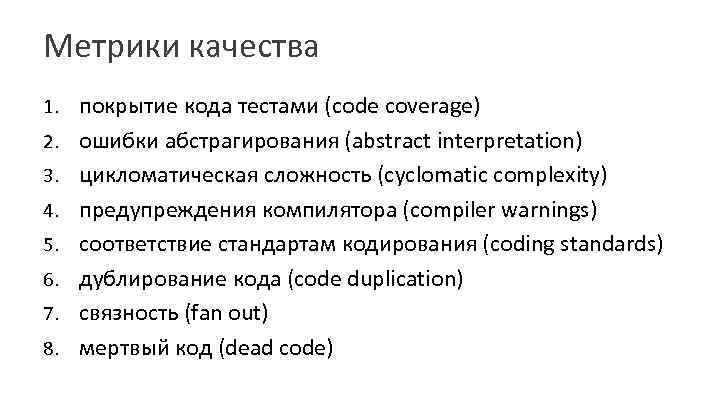 Метрики качества

1. покрытие кода тестами (code coverage)
2. ошибки абстрагирования (abstract interpretation)
3. цикломатическая сложность (cyclomatic complexity)
4. предупреждения компилятора (compiler warnings)
5. соответствие стандартам кодирования (coding standards)
6. дублирование кода (code duplication)
7. связность (fan out)
8. мертвый код (dead code)